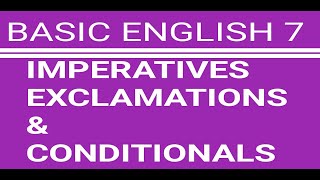 BASIC ENGLISH 7

IMPERATIVES
EXCLAMATIONS
&
CONDITIONALS